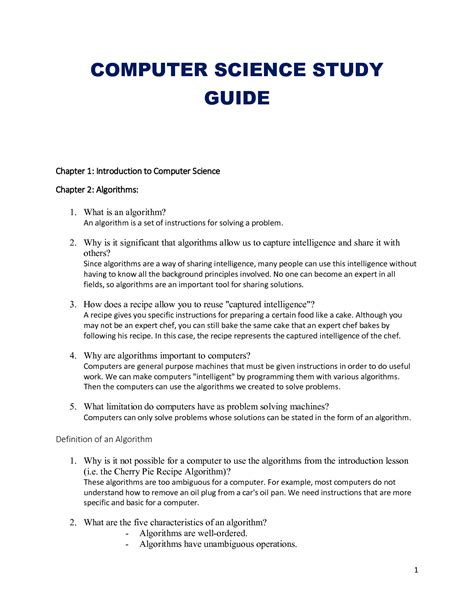 COMPUTER SCIENCE STUDY GUIDE

Chapter 1: Introduction to Computer Science

Chapter 2: Algorithms:

1. What is an algorithm?
An algorithm is a set of instructions for solving a problem.

2. Why is it significant that algorithms allow us to capture intelligence and share it with others?
Since algorithms are a way of sharing intelligence, many people can use this intelligence without having to know all the background principles involved. No one can become an expert in all fields, so algorithms are an important tool for sharing solutions.

3. How does a recipe allow you to reuse "captured intelligence"?
A recipe gives you specific instructions for preparing a certain food like a cake. Although you may not be an expert chef, you can still bake the same cake that an expert chef bakes by following his recipe. In this case, the recipe represents the captured intelligence of the chef.

4. Why are algorithms important to computers?
Computers are general purpose machines that must be given instructions in order to do useful work. We can make computers "intelligent" by programming them with various algorithms. Then the computers can use the algorithms we created to solve problems.

5. What limitation do computers have as problem solving machines?
Computers can only solve problems whose solutions can be stated in the form of an algorithm.

Definition of an Algorithm

1. Why is it not possible for a computer to use the algorithms from the introduction lesson (i.e. the Cherry Pie Recipe Algorithm)?
These algorithms are too ambiguous for a computer. For example, most computers do not understand how to remove an oil plug from a car's oil pan. We need instructions that are more specific and basic for a computer.

2. What are the five characteristics of an algorithm?
- Algorithms are well-ordered.
- Algorithms have unambiguous operations.

1